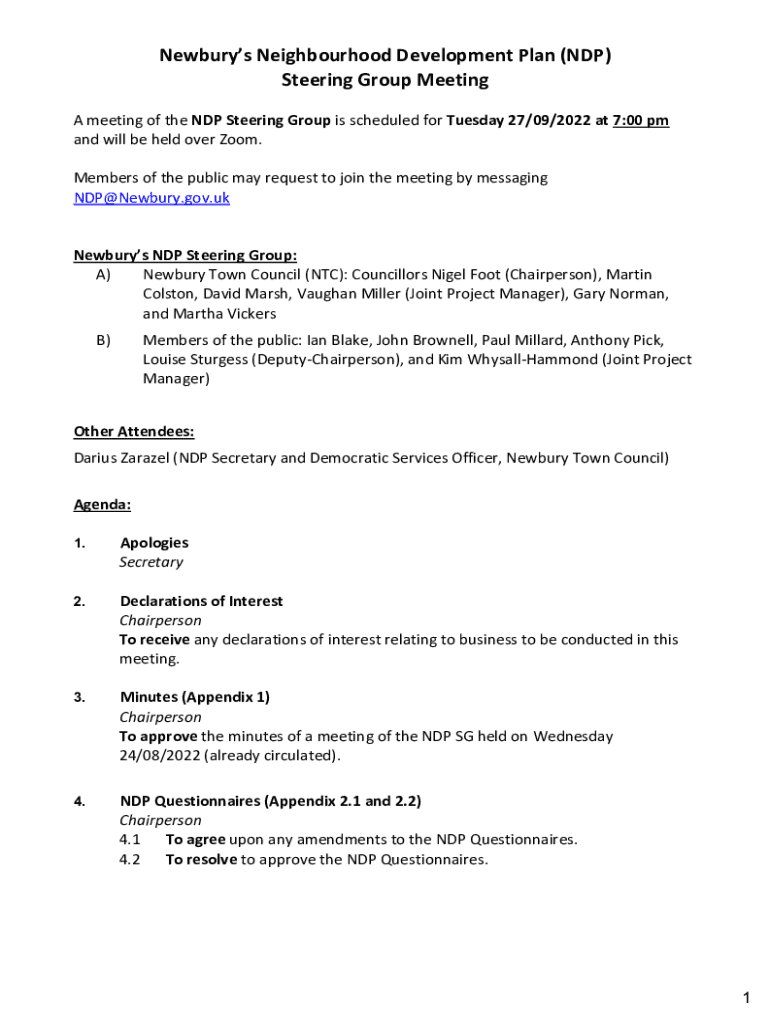 Newbury's Neighbourhood Development Plan (NDP)
Steering Group Meeting

A meeting of the NDP Steering Group is scheduled for Tuesday 27/09/2022 at 7:00 pm and will be held over Zoom.

Members of the public may request to join the meeting by messaging NDP@Newbury.gov.uk

Newbury's NDP Steering Group:
A) Newbury Town Council (NTC): Councillors Nigel Foot (Chairperson), Martin Colston, David Marsh, Vaughan Miller (Joint Project Manager), Gary Norman, and Martha Vickers

B) Members of the public: Ian Blake, John Brownell, Paul Millard, Anthony Pick, Louise Sturgess (Deputy-Chairperson), and Kim Whysall-Hammond (Joint Project Manager)

Other Attendees:
Darius Zarazel (NDP Secretary and Democratic Services Officer, Newbury Town Council)

Agenda:

1. Apologies
Secretary

2. Declarations of Interest
Chairperson
To receive any declarations of interest relating to business to be conducted in this meeting.

3. Minutes (Appendix 1)
Chairperson
To approve the minutes of a meeting of the NDP SG held on Wednesday 24/08/2022 (already circulated).

4. NDP Questionnaires (Appendix 2.1 and 2.2)
Chairperson
4.1 To agree upon any amendments to the NDP Questionnaires.
4.2 To resolve to approve the NDP Questionnaires.

1